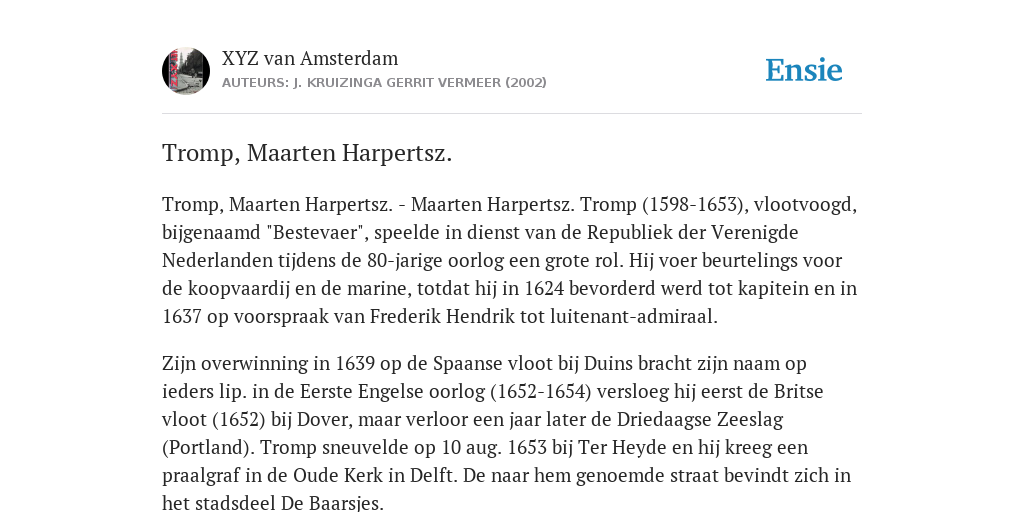 XYZ van Amsterdam
AUTEURS: J. KRUIZINGA GERRIT VERMEER (2002)

Ensie

Tromp, Maarten Harpertsz.

Tromp, Maarten Harpertsz. - Maarten Harpertsz. Tromp (1598-1653), vlootvoogd, bijgenaamd "Bestevaer", speelde in dienst van de Republiek der Verenigde Nederlanden tijdens de 80-jarige oorlog een grote rol. Hij voer beurtelings voor de koopvaardij en de marine, totdat hij in 1624 bevorderd werd tot kapitein en in 1637 op voorspraak van Frederik Hendrik tot luitenant-admiraal.

Zijn overwinning in 1639 op de Spaanse vloot bij Duins bracht zijn naam op ieders lip. in de Eerste Engelse oorlog (1652-1654) versloeg hij eerst de Britse vloot (1652) bij Dover, maar verloor een jaar later de Driedaagse Zeeslag (Portland). Tromp sneuvelde op 10 aug. 1653 bij Ter Heyde en hij kreeg een praalgraf in de Oude Kerk in Delft. De naar hem genoemde straat bevindt zich in het stadsdeel De Baarsjes.